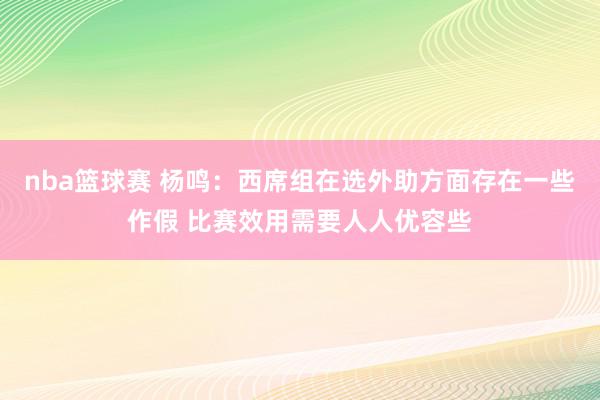 nba篮球赛 杨鸣：西席组在选外助方面存在一些作假 比赛效用需要人人优容些